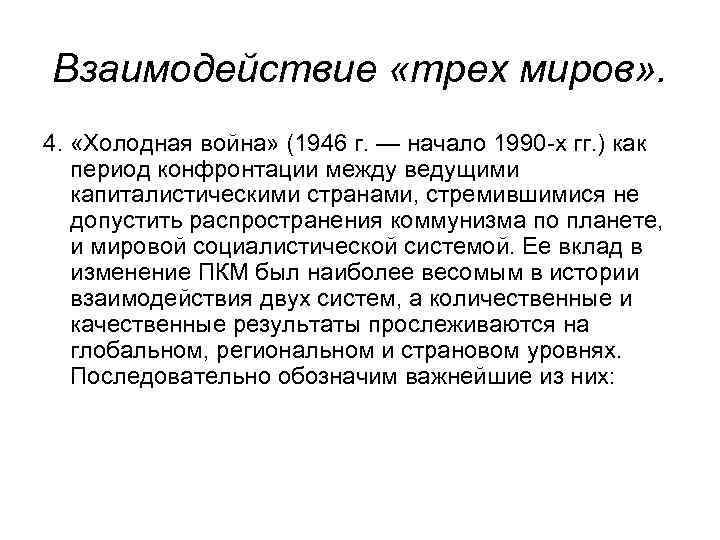 Взаимодействие «трех миров».

4. «Холодная война» (1946 г. — начало 1990-х гг.) как период конфронтации между ведущими капиталистическими странами, стремившимися не допустить распространения коммунизма по планете, и мировой социалистической системой. Ее вклад в изменение ПКМ был наиболее весомым в истории взаимодействия двух систем, а количественные и качественные результаты прослеживаются на глобальном, региональном и страновом уровнях. Последовательно обозначим важнейшие из них: